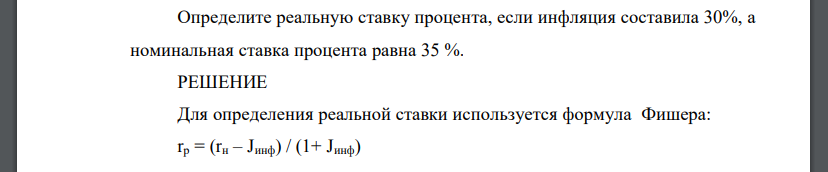 Определите реальную ставку процента, если инфляция составила 30%, а номинальная ставка процента равна 35 %.

РЕШЕНИЕ

Для определения реальной ставки используется формула Фишера:

$r_р = (r_н – J_{инф}) / (1+ J_{инф})$